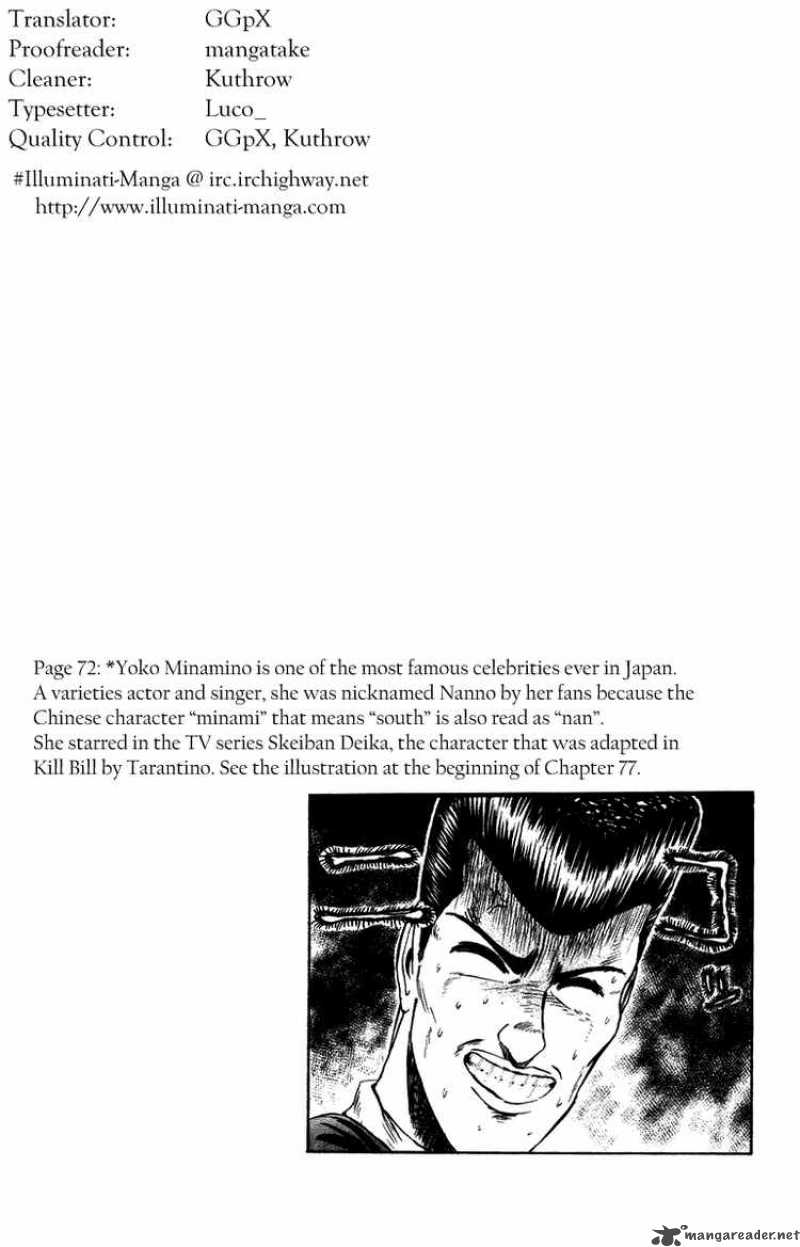 Translator: GGpX
Proofreader: mangatake
Cleaner: Kuthrow
Typesetter: Luco_
Quality Control: GGpX, Kuthrow

#Illuminati-Manga @ irc.irchighway.net
http://www.illuminati-manga.com

Page 72: *Yoko Minamino is one of the most famous celebrities ever in Japan. A varieties actor and singer, she was nicknamed Nanno by her fans because the Chinese character "minami" that means "south" is also read as "nan". She starred in the TV series Skeiban Deika, the character that was adapted in Kill Bill by Tarantino. See the illustration at the beginning of Chapter 77.

mangareader.net